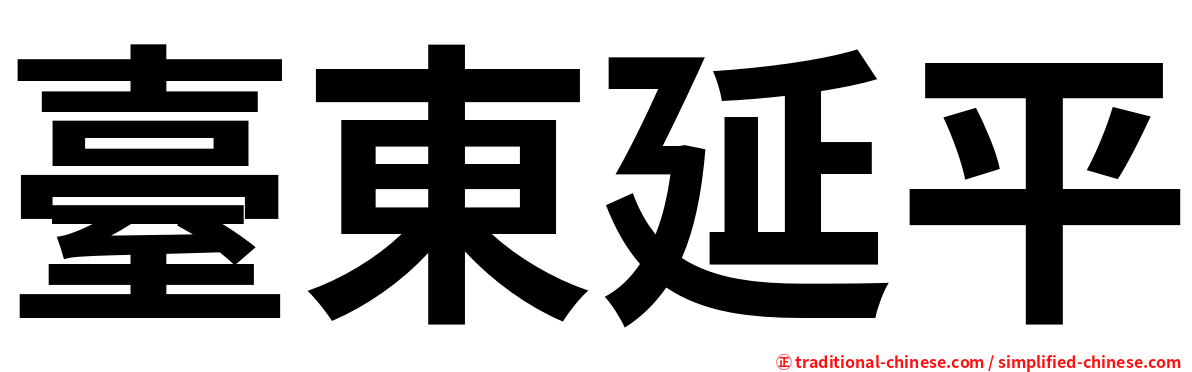 臺東延平

㊣ traditional-chinese.com / simplified-chinese.com